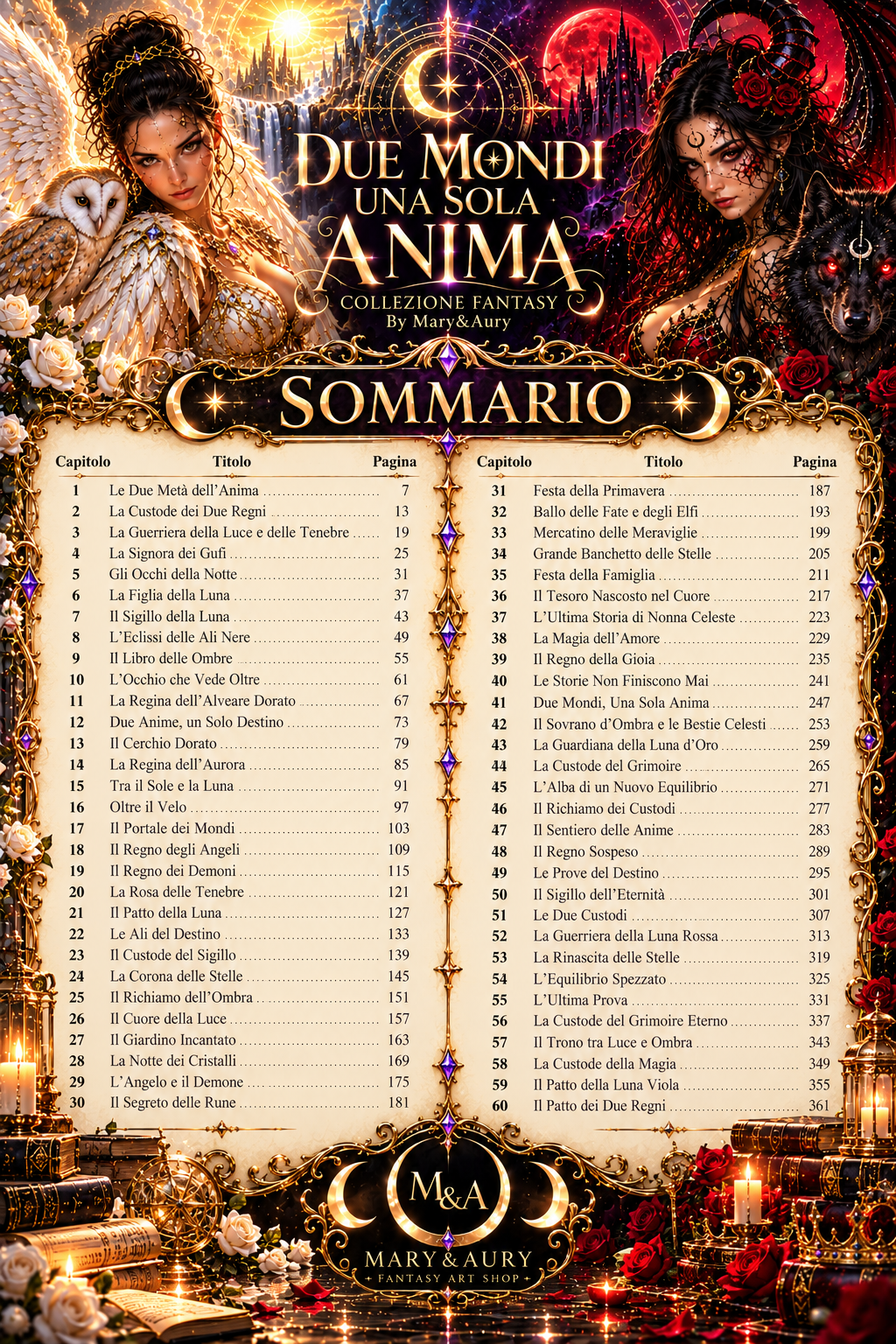 DUE MONDI
UNA SOLA
ANIMA
COLLEZIONE FANTASY
By Mary&Aury

SOMMARIO

| Capitolo | Titolo | Pagina |
|---|---|---|
| 1 | Le Due Metà dell'Anima | 7 |
| 2 | La Custode dei Due Regni | 13 |
| 3 | La Guerriera della Luce e delle Tenebre | 19 |
| 4 | La Signora dei Gufi | 25 |
| 5 | Gli Occhi della Notte | 31 |
| 6 | La Figlia della Luna | 37 |
| 7 | Il Sigillo della Luna | 43 |
| 8 | L'Eclissi delle Ali Nere | 49 |
| 9 | Il Libro delle Ombre | 55 |
| 10 | L'Occhio che Vede Oltre | 61 |
| 11 | La Regina dell'Alveare Dorato | 67 |
| 12 | Due Anime, un Solo Destino | 73 |
| 13 | Il Cerchio Dorato | 79 |
| 14 | La Regina dell'Aurora | 85 |
| 15 | Tra il Sole e la Luna | 91 |
| 16 | Oltre il Velo | 97 |
| 17 | Il Portale dei Mondi | 103 |
| 18 | Il Regno degli Angeli | 109 |
| 19 | Il Regno dei Demoni | 115 |
| 20 | La Rosa delle Tenebre | 121 |
| 21 | Il Patto della Luna | 127 |
| 22 | Le Ali del Destino | 133 |
| 23 | Il Custode del Sigillo | 139 |
| 24 | La Corona delle Stelle | 145 |
| 25 | Il Richiamo dell'Ombra | 151 |
| 26 | Il Cuore della Luce | 157 |
| 27 | Il Giardino Incantato | 163 |
| 28 | La Notte dei Cristalli | 169 |
| 29 | L'Angelo e il Demone | 175 |
| 30 | Il Segreto delle Rune | 181 |

| Capitolo | Titolo | Pagina |
|---|---|---|
| 31 | Festa della Primavera | 187 |
| 32 | Ballo delle Fate e degli Elfi | 193 |
| 33 | Mercatino delle Meraviglie | 199 |
| 34 | Grande Banchetto delle Stelle | 205 |
| 35 | Festa della Famiglia | 211 |
| 36 | Il Tesoro Nascosto nel Cuore | 217 |
| 37 | L'Ultima Storia di Nonna Celeste | 223 |
| 38 | La Magia dell'Amore | 229 |
| 39 | Il Regno della Gioia | 235 |
| 40 | Le Storie Non Finiscono Mai | 241 |
| 41 | Due Mondi, Una Sola Anima | 247 |
| 42 | Il Sovrano d'Ombra e le Bestie Celesti | 253 |
| 43 | La Guardiana della Luna d'Oro | 259 |
| 44 | La Custode del Grimoire | 265 |
| 45 | L'Alba di un Nuovo Equilibrio | 271 |
| 46 | Il Richiamo dei Custodi | 277 |
| 47 | Il Sentiero delle Anime | 283 |
| 48 | Il Regno Sospeso | 289 |
| 49 | Le Prove del Destino | 295 |
| 50 | Il Sigillo dell'Eternità | 301 |
| 51 | Le Due Custodi | 307 |
| 52 | La Guerriera della Luna Rossa | 313 |
| 53 | La Rinascita delle Stelle | 319 |
| 54 | L'Equilibrio Spezzato | 325 |
| 55 | L'Ultima Prova | 331 |
| 56 | La Custode del Grimoire Eterno | 337 |
| 57 | Il Trono tra Luce e Ombra | 343 |
| 58 | La Custode della Magia | 349 |
| 59 | Il Patto della Luna Viola | 355 |
| 60 | Il Patto dei Due Regni | 361 |

M&A
MARY & AURY
FANTASY ART SHOP